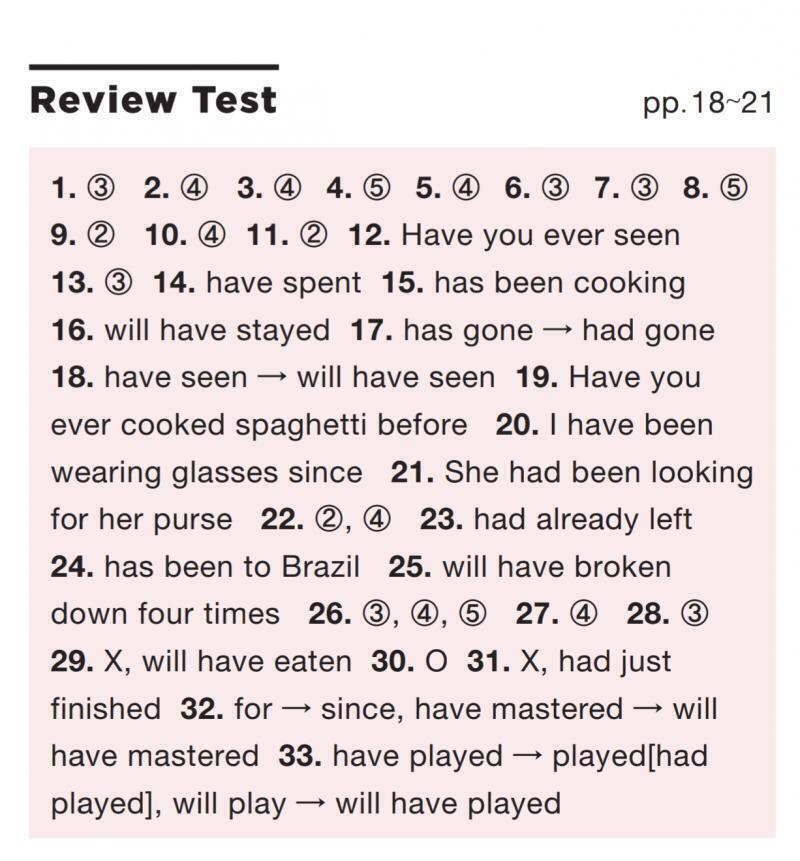 Review Test

pp.18~21

1. ③ 2. ④ 3. ④ 4. ⑤ 5. ④ 6. ③ 7. ③ 8. ⑤ 9. ② 10. ④ 11. ② 12. Have you ever seen 13. ③ 14. have spent 15. has been cooking 16. will have stayed 17. has gone → had gone 18. have seen → will have seen 19. Have you ever cooked spaghetti before 20. I have been wearing glasses since 21. She had been looking for her purse 22. ②, ④ 23. had already left 24. has been to Brazil 25. will have broken down four times 26. ③, ④, ⑤ 27. ④ 28. ③ 29. X, will have eaten 30. O 31. X, had just finished 32. for → since, have mastered → will have mastered 33. have played → played[had played], will play → will have played